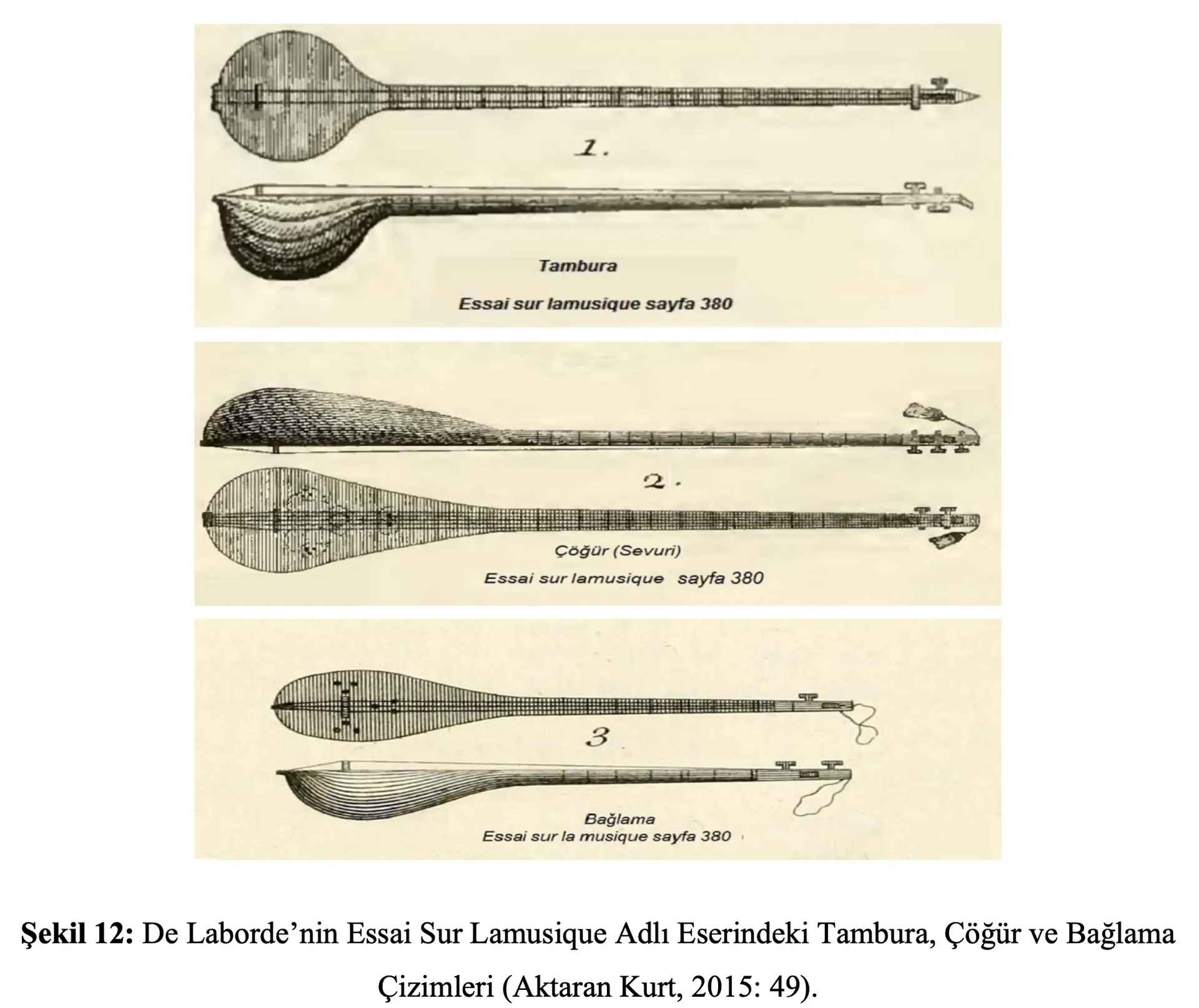 1.

Tambura

Essai sur lamusique sayfa 380

2.

Çöğür (Sevuri)

Essai sur lamusique sayfa 380

3

Bağlama

Essai sur la musique sayfa 380

Şekil 12: De Laborde'nin Essai Sur Lamusique Adlı Eserindeki Tambura, Çöğür ve Bağlama Çizimleri (Aktaran Kurt, 2015: 49).